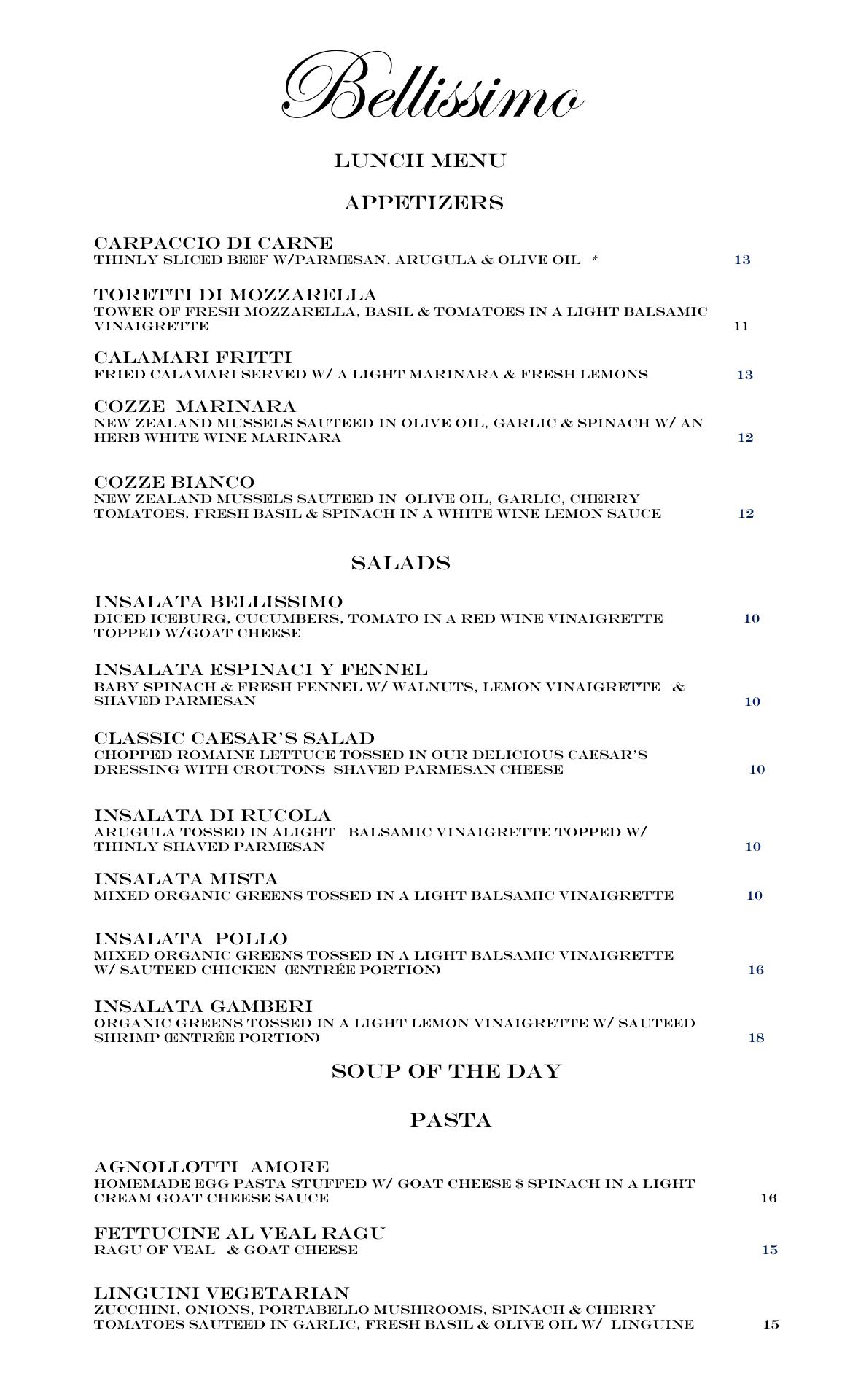 Bellissimo

LUNCH MENU

APPETIZERS

CARPACCIO DI CARNE
THINLY SLICED BEEF W/PARMESAN, ARUGULA & OLIVE OIL * 13

TORETTI DI MOZZARELLA
TOWER OF FRESH MOZZARELLA, BASIL & TOMATOES IN A LIGHT BALSAMIC VINAIGRETTE 11

CALAMARI FRITTI
FRIED CALAMARI SERVED W/ A LIGHT MARINARA & FRESH LEMONS 13

COZZE MARINARA
NEW ZEALAND MUSSELS SAUTEED IN OLIVE OIL, GARLIC & SPINACH W/ AN HERB WHITE WINE MARINARA 12

COZZE BIANCO
NEW ZEALAND MUSSELS SAUTEED IN OLIVE OIL, GARLIC, CHERRY TOMATOES, FRESH BASIL & SPINACH IN A WHITE WINE LEMON SAUCE 12

SALADS

INSALATA BELLISSIMO
DICED ICEBURG, CUCUMBERS, TOMATO IN A RED WINE VINAIGRETTE TOPPED W/GOAT CHEESE 10

INSALATA ESPINACI Y FENNEL
BABY SPINACH & FRESH FENNEL W/ WALNUTS, LEMON VINAIGRETTE & SHAVED PARMESAN 10

CLASSIC CAESAR'S SALAD
CHOPPED ROMAINE LETTUCE TOSSED IN OUR DELICIOUS CAESAR'S DRESSING WITH CROUTONS SHAVED PARMESAN CHEESE 10

INSALATA DI RUCOLA
ARUGULA TOSSED IN ALIGHT BALSAMIC VINAIGRETTE TOPPED W/ THINLY SHAVED PARMESAN 10

INSALATA MISTA
MIXED ORGANIC GREENS TOSSED IN A LIGHT BALSAMIC VINAIGRETTE 10

INSALATA POLLO
MIXED ORGANIC GREENS TOSSED IN A LIGHT BALSAMIC VINAIGRETTE W/ SAUTEED CHICKEN (ENTRÉE PORTION) 16

INSALATA GAMBERI
ORGANIC GREENS TOSSED IN A LIGHT LEMON VINAIGRETTE W/ SAUTEED SHRIMP (ENTRÉE PORTION) 18

SOUP OF THE DAY

PASTA

AGNOLLOTTI AMORE
HOMEMADE EGG PASTA STUFFED W/ GOAT CHEESE $ SPINACH IN A LIGHT CREAM GOAT CHEESE SAUCE 16

FETTUCINE AL VEAL RAGU
RAGU OF VEAL & GOAT CHEESE 15

LINGUINI VEGETARIAN
ZUCCHINI, ONIONS, PORTABELLO MUSHROOMS, SPINACH & CHERRY TOMATOES SAUTEED IN GARLIC, FRESH BASIL & OLIVE OIL W/ LINGUINE 15